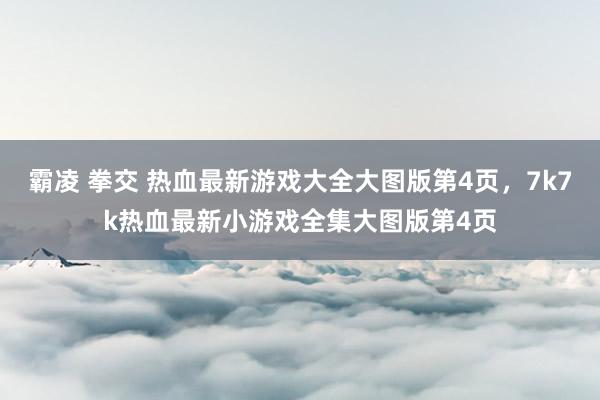 霸凌 拳交 热血最新游戏大全大图版第4页，7k7k热血最新小游戏全集大图版第4页